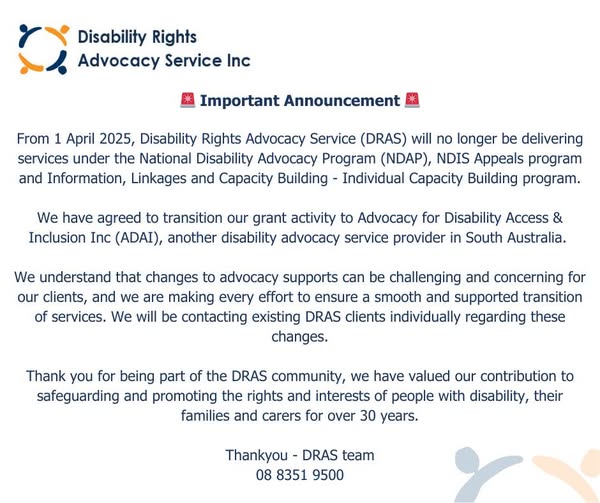 Disability Rights Advocacy Service Inc

🚨 Important Announcement 🚨

From 1 April 2025, Disability Rights Advocacy Service (DRAS) will no longer be delivering services under the National Disability Advocacy Program (NDAP), NDIS Appeals program and Information, Linkages and Capacity Building - Individual Capacity Building program.

We have agreed to transition our grant activity to Advocacy for Disability Access & Inclusion Inc (ADAI), another disability advocacy service provider in South Australia.

We understand that changes to advocacy supports can be challenging and concerning for our clients, and we are making every effort to ensure a smooth and supported transition of services. We will be contacting existing DRAS clients individually regarding these changes.

Thank you for being part of the DRAS community, we have valued our contribution to safeguarding and promoting the rights and interests of people with disability, their families and carers for over 30 years.

Thankyou - DRAS team
08 8351 9500